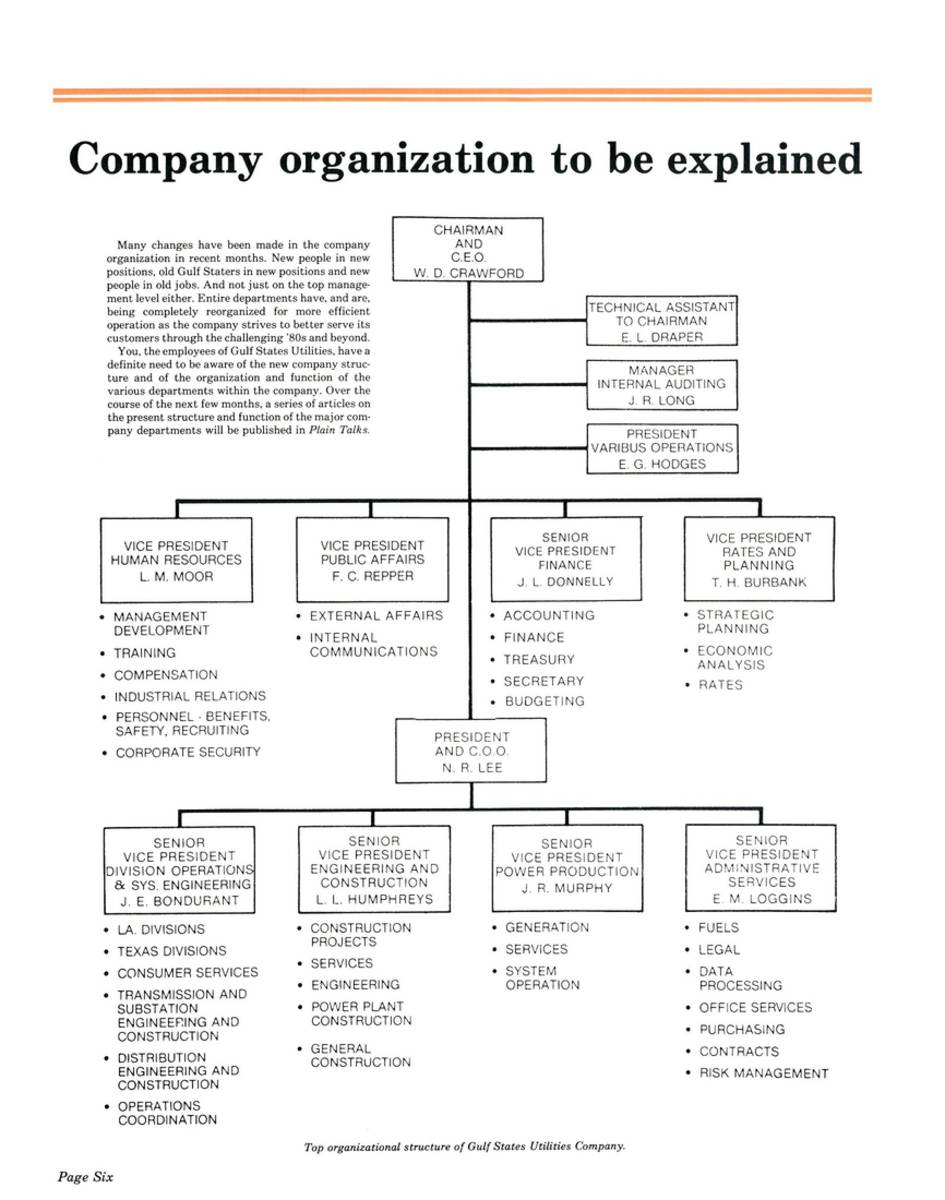 Company organization to be explained

Many changes have been made in the company organization in recent months. New people in new positions, old Gulf Staters in new positions and new people in old jobs. And not just on the top management level either. Entire departments have, and are, being completely reorganized for more efficient operation as the company strives to better serve its customers through the challenging '80s and beyond.

You, the employees of Gulf States Utilities, have a definite need to be aware of the new company structure and of the organization and function of the various departments within the company. Over the course of the next few months, a series of articles on the present structure and function of the major company departments will be published in Plain Talks.

CHAIRMAN AND C.E.O. W. D. CRAWFORD

TECHNICAL ASSISTANT TO CHAIRMAN E. L. DRAPER

MANAGER INTERNAL AUDITING J. R. LONG

PRESIDENT VARIBUS OPERATIONS E. G. HODGES

VICE PRESIDENT HUMAN RESOURCES L. M. MOOR

• MANAGEMENT DEVELOPMENT
• TRAINING
• COMPENSATION
• INDUSTRIAL RELATIONS
• PERSONNEL - BENEFITS, SAFETY, RECRUITING
• CORPORATE SECURITY

VICE PRESIDENT PUBLIC AFFAIRS F. C. REPPER

• EXTERNAL AFFAIRS
• INTERNAL COMMUNICATIONS

SENIOR VICE PRESIDENT FINANCE J. L. DONNELLY

• ACCOUNTING
• FINANCE
• TREASURY
• SECRETARY
• BUDGETING

VICE PRESIDENT RATES AND PLANNING T. H. BURBANK

• STRATEGIC PLANNING
• ECONOMIC ANALYSIS
• RATES

PRESIDENT AND C.O.O. N. R. LEE

SENIOR VICE PRESIDENT DIVISION OPERATIONS & SYS. ENGINEERING J. E. BONDURANT

• LA. DIVISIONS
• TEXAS DIVISIONS
• CONSUMER SERVICES
• TRANSMISSION AND SUBSTATION ENGINEERING AND CONSTRUCTION
• DISTRIBUTION ENGINEERING AND CONSTRUCTION
• OPERATIONS COORDINATION

SENIOR VICE PRESIDENT ENGINEERING AND CONSTRUCTION L. L. HUMPHREYS

• CONSTRUCTION PROJECTS
• SERVICES
• ENGINEERING
• POWER PLANT CONSTRUCTION
• GENERAL CONSTRUCTION

SENIOR VICE PRESIDENT POWER PRODUCTION J. R. MURPHY

• GENERATION
• SERVICES
• SYSTEM OPERATION

SENIOR VICE PRESIDENT ADMINISTRATIVE SERVICES E. M. LOGGINS

• FUELS
• LEGAL
• DATA PROCESSING
• OFFICE SERVICES
• PURCHASING
• CONTRACTS
• RISK MANAGEMENT

Top organizational structure of Gulf States Utilities Company.

Page Six